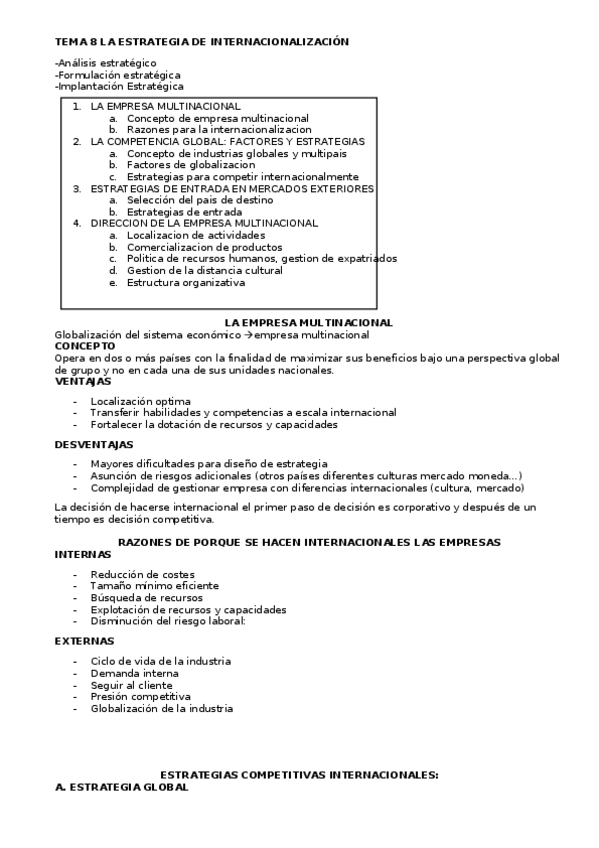 TEMA 8 LA ESTRATEGIA DE INTERNACIONALIZACIÓN

-Análisis estratégico
-Formulación estratégica
-Implantación Estratégica

1. LA EMPRESA MULTINACIONAL
a. Concepto de empresa multinacional
b. Razones para la internacionalizacion
2. LA COMPETENCIA GLOBAL: FACTORES Y ESTRATEGIAS
a. Concepto de industrias globales y multipais
b. Factores de globalizacion
c. Estrategias para competir internacionalmente
3. ESTRATEGIAS DE ENTRADA EN MERCADOS EXTERIORES
a. Selección del pais de destino
b. Estrategias de entrada
4. DIRECCION DE LA EMPRESA MULTINACIONAL
a. Localizacion de actividades
b. Comercializacion de productos
c. Politica de recursos humanos, gestion de expatriados
d. Gestion de la distancia cultural
e. Estructura organizativa

LA EMPRESA MULTINACIONAL
Globalización del sistema económico →empresa multinacional
CONCEPTO
Opera en dos o más países con la finalidad de maximizar sus beneficios bajo una perspectiva global de grupo y no en cada una de sus unidades nacionales.
VENTAJAS
- Localización optima
- Transferir habilidades y competencias a escala internacional
- Fortalecer la dotación de recursos y capacidades

DESVENTAJAS
- Mayores dificultades para diseño de estrategia
- Asunción de riesgos adicionales (otros países diferentes culturas mercado moneda...)
- Complejidad de gestionar empresa con diferencias internacionales (cultura, mercado)

La decisión de hacerse internacional el primer paso de decisión es corporativo y después de un tiempo es decisión competitiva.

RAZONES DE PORQUE SE HACEN INTERNACIONALES LAS EMPRESAS
INTERNAS
- Reducción de costes
- Tamaño mínimo eficiente
- Búsqueda de recursos
- Explotación de recursos y capacidades
- Disminución del riesgo laboral:

EXTERNAS
- Ciclo de vida de la industria
- Demanda interna
- Seguir al cliente
- Presión competitiva
- Globalización de la industria

ESTRATEGIAS COMPETITIVAS INTERNACIONALES:
A. ESTRATEGIA GLOBAL